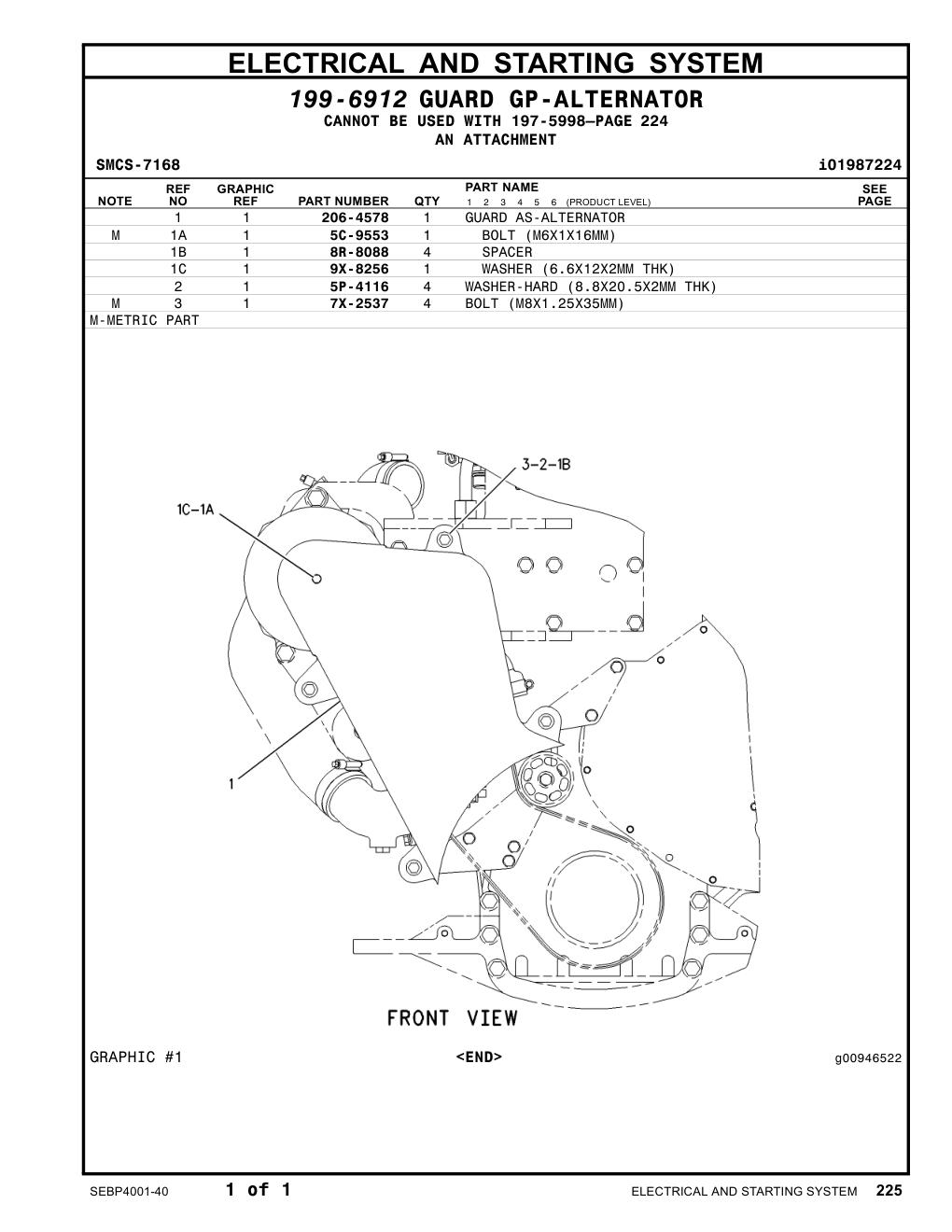 ELECTRICAL AND STARTING SYSTEM

199-6912 GUARD GP-ALTERNATOR
CANNOT BE USED WITH 197-5998—PAGE 224
AN ATTACHMENT

SMCS-7168 i01987224

| NOTE | REF NO | GRAPHIC REF | PART NUMBER | QTY | PART NAME 1 2 3 4 5 6 (PRODUCT LEVEL) | SEE PAGE |
|---|---|---|---|---|---|---|
| | 1 | 1 | 206-4578 | 1 | GUARD AS-ALTERNATOR | |
| M | 1A | 1 | 5C-9553 | 1 | BOLT (M6X1X16MM) | |
| | 1B | 1 | 8R-8088 | 4 | SPACER | |
| | 1C | 1 | 9X-8256 | 1 | WASHER (6.6X12X2MM THK) | |
| | 2 | 1 | 5P-4116 | 4 | WASHER-HARD (8.8X20.5X2MM THK) | |
| M | 3 | 1 | 7X-2537 | 4 | BOLT (M8X1.25X35MM) | |

M-METRIC PART

3-2-1B
1C-1A
1
FRONT VIEW

GRAPHIC #1 <END> g00946522

SEBP4001-40 1 of 1 ELECTRICAL AND STARTING SYSTEM 225